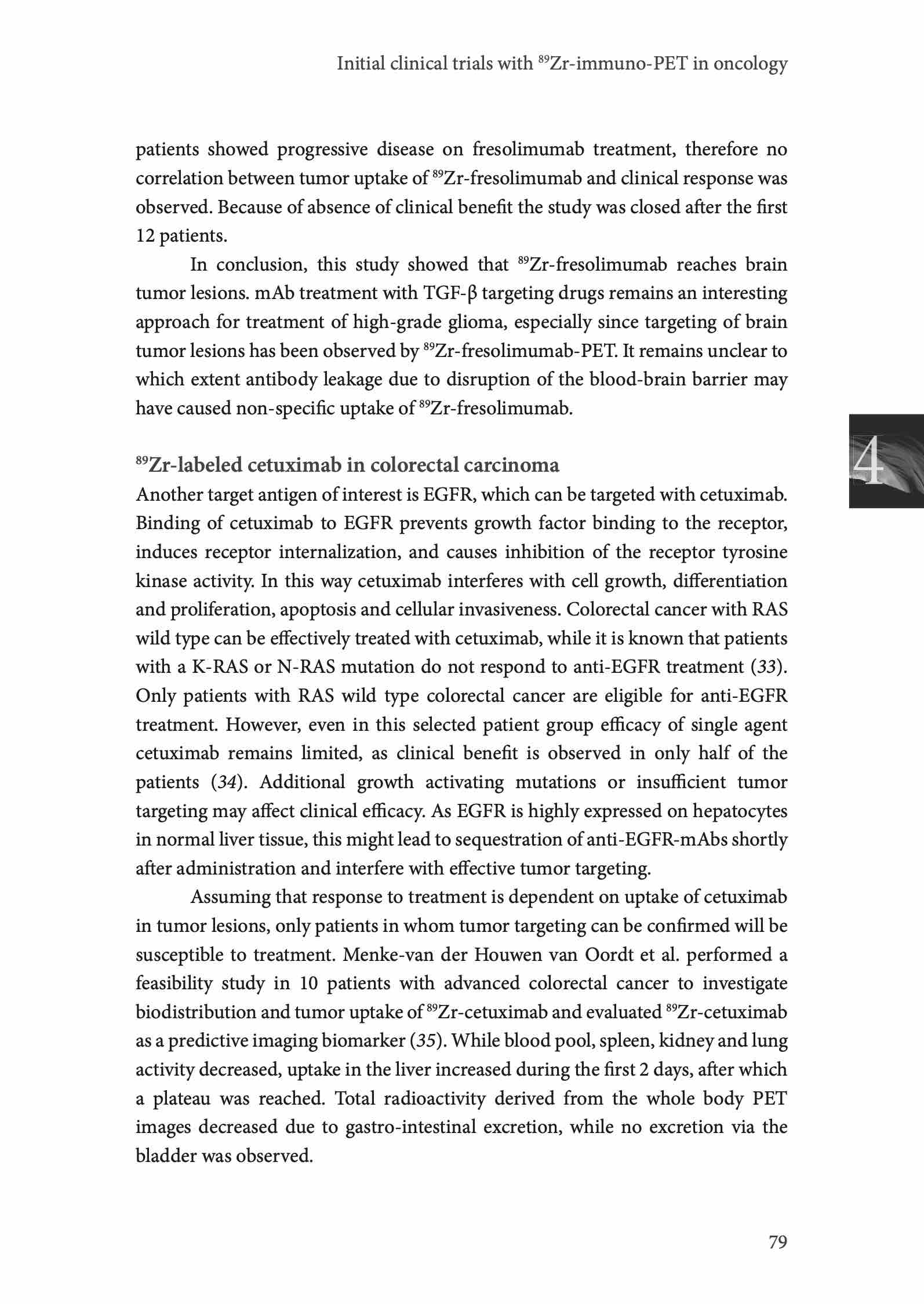 Initial clinical trials with $^{89}$Zr-immuno-PET in oncology

patients showed progressive disease on fresolimumab treatment, therefore no correlation between tumor uptake of $^{89}$Zr-fresolimumab and clinical response was observed. Because of absence of clinical benefit the study was closed after the first 12 patients.

In conclusion, this study showed that $^{89}$Zr-fresolimumab reaches brain tumor lesions. mAb treatment with TGF-β targeting drugs remains an interesting approach for treatment of high-grade glioma, especially since targeting of brain tumor lesions has been observed by $^{89}$Zr-fresolimumab-PET. It remains unclear to which extent antibody leakage due to disruption of the blood-brain barrier may have caused non-specific uptake of $^{89}$Zr-fresolimumab.

4

$^{89}$Zr-labeled cetuximab in colorectal carcinoma

Another target antigen of interest is EGFR, which can be targeted with cetuximab. Binding of cetuximab to EGFR prevents growth factor binding to the receptor, induces receptor internalization, and causes inhibition of the receptor tyrosine kinase activity. In this way cetuximab interferes with cell growth, differentiation and proliferation, apoptosis and cellular invasiveness. Colorectal cancer with RAS wild type can be effectively treated with cetuximab, while it is known that patients with a K-RAS or N-RAS mutation do not respond to anti-EGFR treatment (33). Only patients with RAS wild type colorectal cancer are eligible for anti-EGFR treatment. However, even in this selected patient group efficacy of single agent cetuximab remains limited, as clinical benefit is observed in only half of the patients (34). Additional growth activating mutations or insufficient tumor targeting may affect clinical efficacy. As EGFR is highly expressed on hepatocytes in normal liver tissue, this might lead to sequestration of anti-EGFR-mAbs shortly after administration and interfere with effective tumor targeting.

Assuming that response to treatment is dependent on uptake of cetuximab in tumor lesions, only patients in whom tumor targeting can be confirmed will be susceptible to treatment. Menke-van der Houwen van Oordt et al. performed a feasibility study in 10 patients with advanced colorectal cancer to investigate biodistribution and tumor uptake of $^{89}$Zr-cetuximab and evaluated $^{89}$Zr-cetuximab as a predictive imaging biomarker (35). While blood pool, spleen, kidney and lung activity decreased, uptake in the liver increased during the first 2 days, after which a plateau was reached. Total radioactivity derived from the whole body PET images decreased due to gastro-intestinal excretion, while no excretion via the bladder was observed.

79